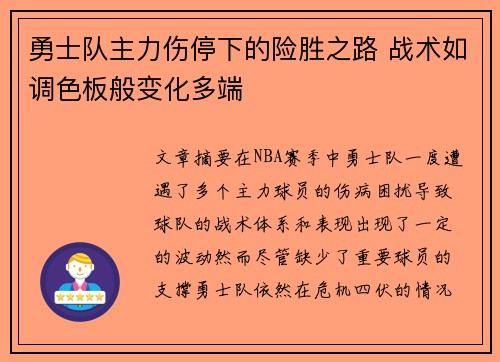 勇士队主力伤停下的险胜之路 战术如调色板般变化多端

文章摘要在NBA赛季中勇士队一度遭遇了多个主力球员的伤病困扰导致球队的战术体系和表现出现了一定的波动然而尽管缺少了重要球员的支撑勇士队依然在危机四伏的情况